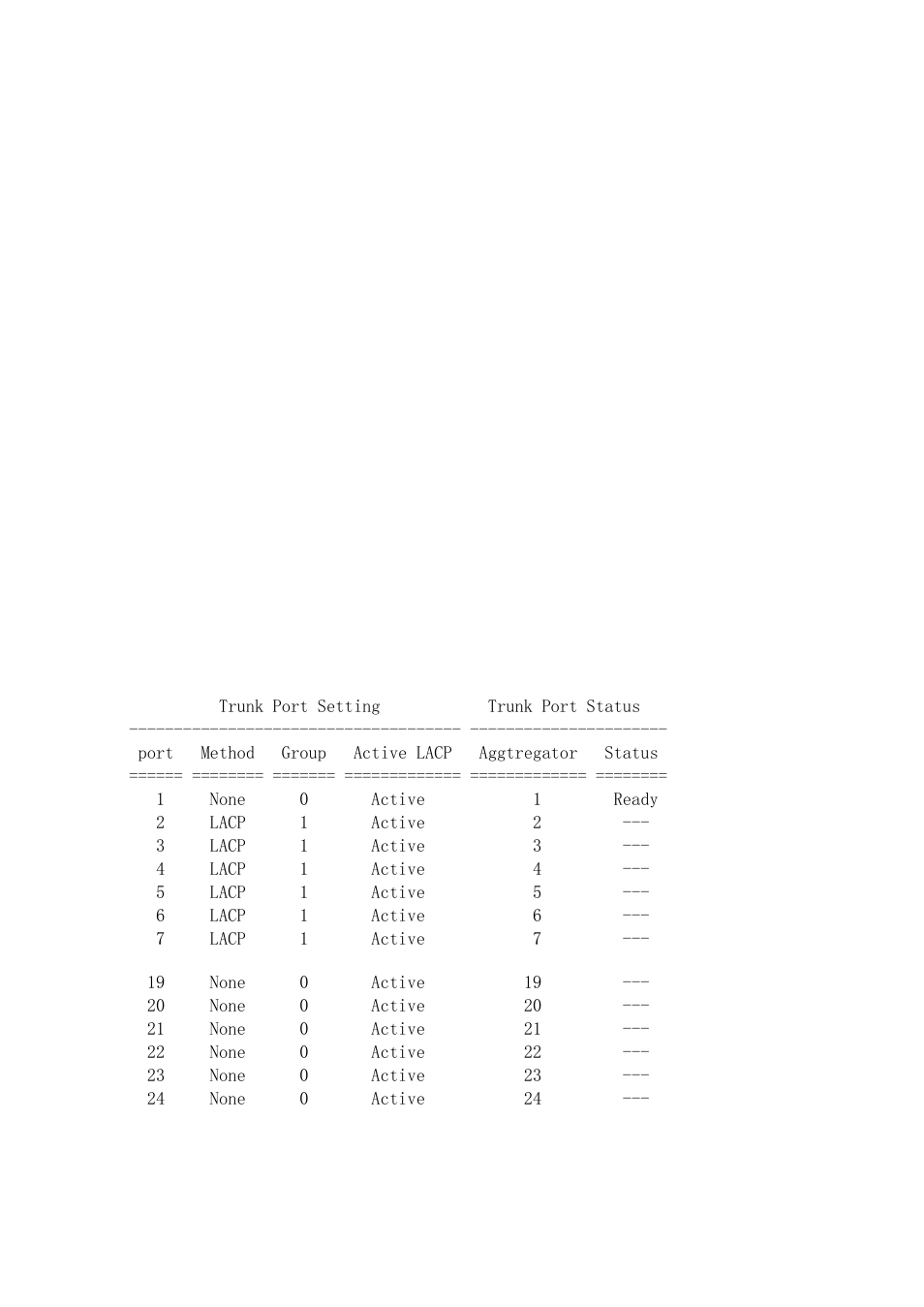 Trunk Port Setting Trunk Port Status

| port | Method | Group | Active LACP | Aggtregator | Status |
|---|---|---|---|---|---|
| 1 | None | 0 | Active | 1 | Ready |
| 2 | LACP | 1 | Active | 2 | --- |
| 3 | LACP | 1 | Active | 3 | --- |
| 4 | LACP | 1 | Active | 4 | --- |
| 5 | LACP | 1 | Active | 5 | --- |
| 6 | LACP | 1 | Active | 6 | --- |
| 7 | LACP | 1 | Active | 7 | --- |
| 19 | None | 0 | Active | 19 | --- |
| 20 | None | 0 | Active | 20 | --- |
| 21 | None | 0 | Active | 21 | --- |
| 22 | None | 0 | Active | 22 | --- |
| 23 | None | 0 | Active | 23 | --- |
| 24 | None | 0 | Active | 24 | --- |